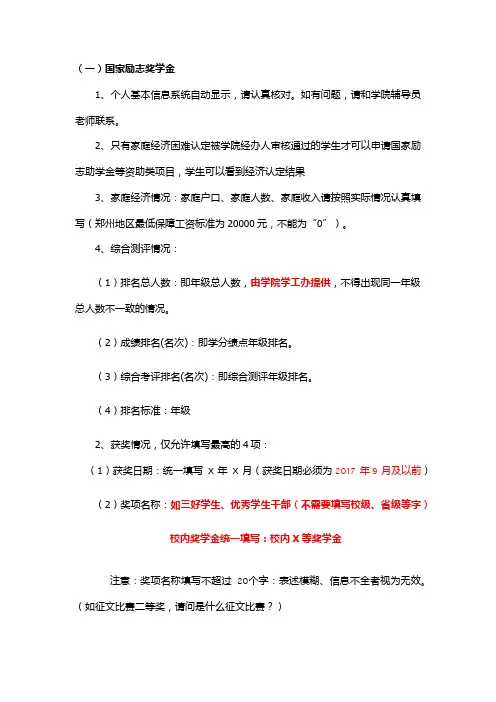 （一）国家励志奖学金

1、个人基本信息系统自动显示，请认真核对。如有问题，请和学院辅导员老师联系。

2、只有家庭经济困难认定被学院经办人审核通过的学生才可以申请国家励志助学金等资助类项目，学生可以看到经济认定结果

3、家庭经济情况：家庭户口、家庭人数、家庭收入请按照实际情况认真填写（郑州地区最低保障工资标准为 20000 元，不能为“0”）。

4、综合测评情况：

（1）排名总人数：即年级总人数，由学院学工办提供，不得出现同一年级总人数不一致的情况。

（2）成绩排名(名次)：即学分绩点年级排名。

（3）综合考评排名(名次)：即综合测评年级排名。

（4）排名标准：年级

2、获奖情况，仅允许填写最高的 4 项：

（1）获奖日期：统一填写 X 年 X 月（获奖日期必须为 2017 年 9 月及以前）

（2）奖项名称：如三好学生、优秀学生干部（不需要填写校级、省级等字）

校内奖学金统一填写：校内 X 等奖学金

注意：奖项名称填写不超过 20个字：表述模糊、信息不全者视为无效。（如征文比赛二等奖，请问是什么征文比赛？）